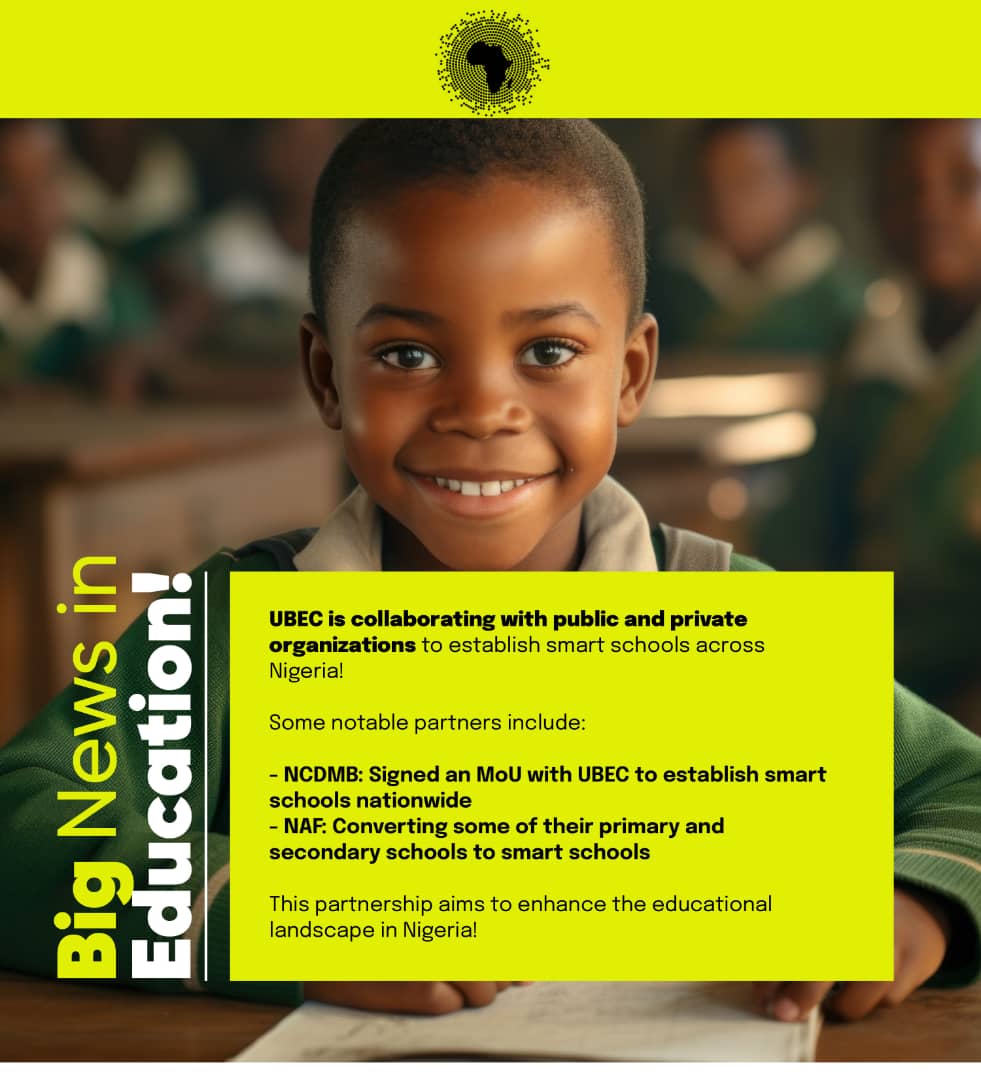 Big News in Education!

UBEC is collaborating with public and private organizations to establish smart schools across Nigeria!

Some notable partners include:

- NCDMB: Signed an MoU with UBEC to establish smart schools nationwide
- NAF: Converting some of their primary and secondary schools to smart schools

This partnership aims to enhance the educational landscape in Nigeria!